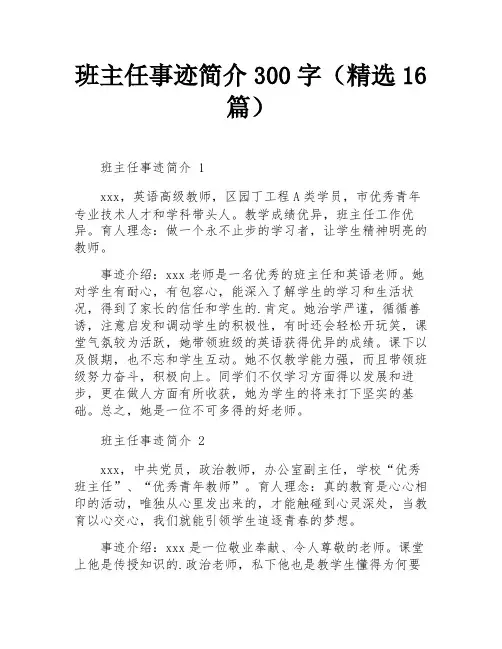 班主任事迹简介 300 字（精选 16 篇）

班主任事迹简介 1

xxx，英语高级教师，区园丁工程 A 类学员，市优秀青年专业技术人才和学科带头人。教学成绩优异，班主任工作优异。育人理念：做一个永不止步的学习者，让学生精神明亮的教师。

事迹介绍：xxx 老师是一名优秀的班主任和英语老师。她对学生有耐心，有包容心，能深入了解学生的学习和生活状况，得到了家长的信任和学生的.肯定。她治学严谨，循循善诱，注意启发和调动学生的积极性，有时还会轻松开玩笑，课堂气氛较为活跃，她带领班级的英语获得优异的成绩。课下以及假期，也不忘和学生互动。她不仅教学能力强，而且带领班级努力奋斗，积极向上。同学们不仅学习方面得以发展和进步，更在做人方面有所收获，她为学生的将来打下坚实的基础。总之，她是一位不可多得的好老师。

班主任事迹简介 2

xxx，中共党员，政治教师，办公室副主任，学校“优秀班主任”、“优秀青年教师”。育人理念：真的教育是心心相印的活动，唯独从心里发出来的，才能触碰到心灵深处，当教育以心交心，我们就能引领学生追逐青春的梦想。

事迹介绍：xxx 是一位敬业奉献、令人尊敬的老师。课堂上他是传授知识的.政治老师，私下他也是教学生懂得为何要